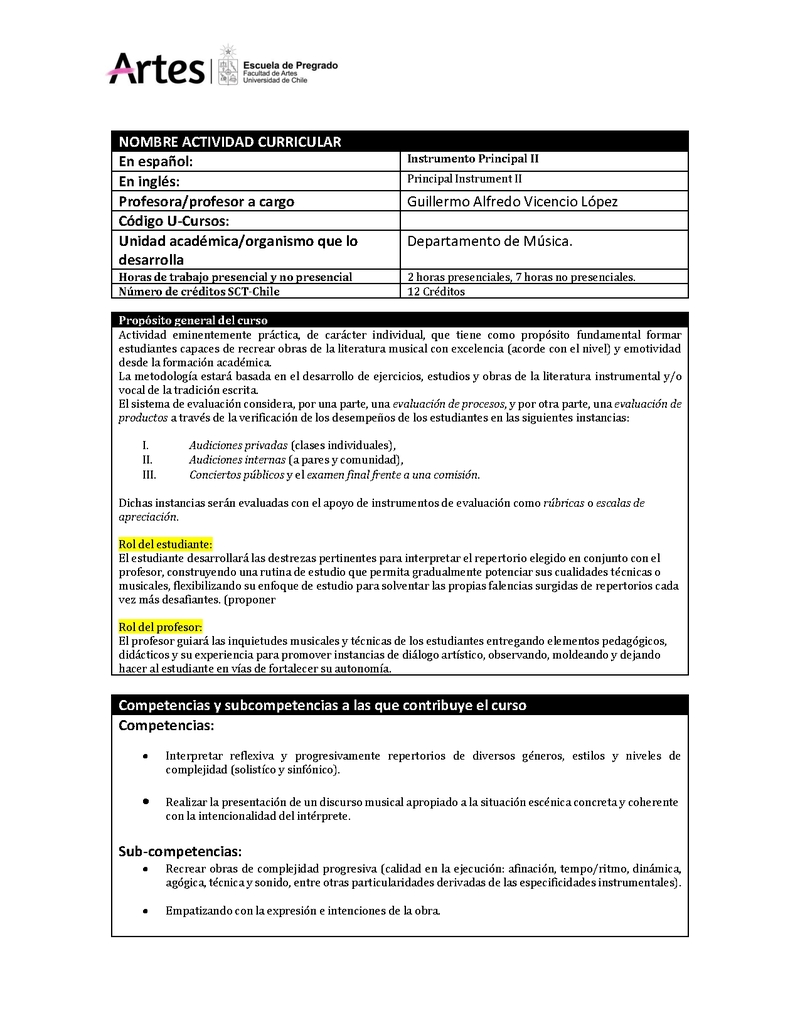 Artes | Escuela de Pregrado
Facultad de Artes
Universidad de Chile

| NOMBRE ACTIVIDAD CURRICULAR | |
|---|---|
| En español: | Instrumento Principal II |
| En inglés: | Principal Instrument II |
| Profesora/profesor a cargo | Guillermo Alfredo Vicencio López |
| Código U-Cursos: | |
| Unidad académica/organismo que lo desarrolla | Departamento de Música. |
| Horas de trabajo presencial y no presencial | 2 horas presenciales, 7 horas no presenciales. |
| Número de créditos SCT-Chile | 12 Créditos |

Propósito general del curso
Actividad eminentemente práctica, de carácter individual, que tiene como propósito fundamental formar estudiantes capaces de recrear obras de la literatura musical con excelencia (acorde con el nivel) y emotividad desde la formación académica.
La metodología estará basada en el desarrollo de ejercicios, estudios y obras de la literatura instrumental y/o vocal de la tradición escrita.
El sistema de evaluación considera, por una parte, una evaluación de procesos, y por otra parte, una evaluación de productos a través de la verificación de los desempeños de los estudiantes en las siguientes instancias:

I. Audiciones privadas (clases individuales),
II. Audiciones internas (a pares y comunidad),
III. Conciertos públicos y el examen final frente a una comisión.

Dichas instancias serán evaluadas con el apoyo de instrumentos de evaluación como rúbricas o escalas de apreciación.

Rol del estudiante:
El estudiante desarrollará las destrezas pertinentes para interpretar el repertorio elegido en conjunto con el profesor, construyendo una rutina de estudio que permita gradualmente potenciar sus cualidades técnicas o musicales, flexibilizando su enfoque de estudio para solventar las propias falencias surgidas de repertorios cada vez más desafiantes. (proponer

Rol del profesor:
El profesor guiará las inquietudes musicales y técnicas de los estudiantes entregando elementos pedagógicos, didácticos y su experiencia para promover instancias de diálogo artístico, observando, moldeando y dejando hacer al estudiante en vías de fortalecer su autonomía.

Competencias y subcompetencias a las que contribuye el curso
Competencias:

• Interpretar reflexiva y progresivamente repertorios de diversos géneros, estilos y niveles de complejidad (solístico y sinfónico).

• Realizar la presentación de un discurso musical apropiado a la situación escénica concreta y coherente con la intencionalidad del intérprete.

Sub-competencias:
• Recrear obras de complejidad progresiva (calidad en la ejecución: afinación, tempo/ritmo, dinámica, agógica, técnica y sonido, entre otras particularidades derivadas de las especificidades instrumentales).

• Empatizando con la expresión e intenciones de la obra.